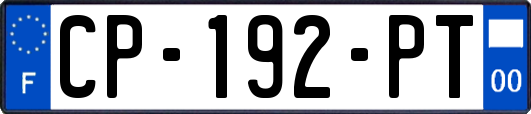 F
CP-192-PT
00